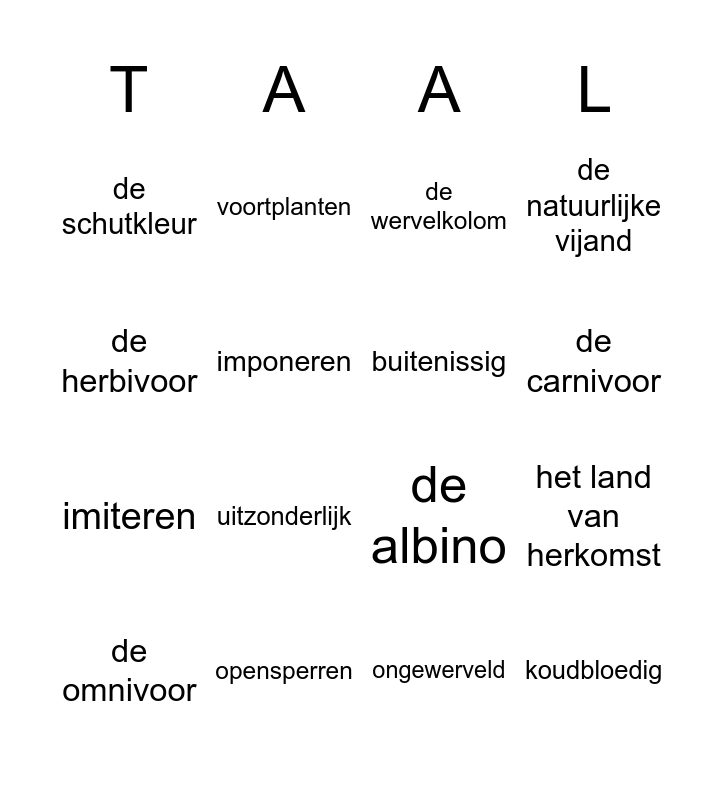 | T | A | A | L |
|---|---|---|---|
| de schutkleur | voortplanten | de wervelkolom | de natuurlijke vijand |
| de herbivoor | imponeren | buitenissig | de carnivoor |
| imiteren | uitzonderlijk | de albino | het land van herkomst |
| de omnivoor | opensperren | ongewerveld | koudbloedig |